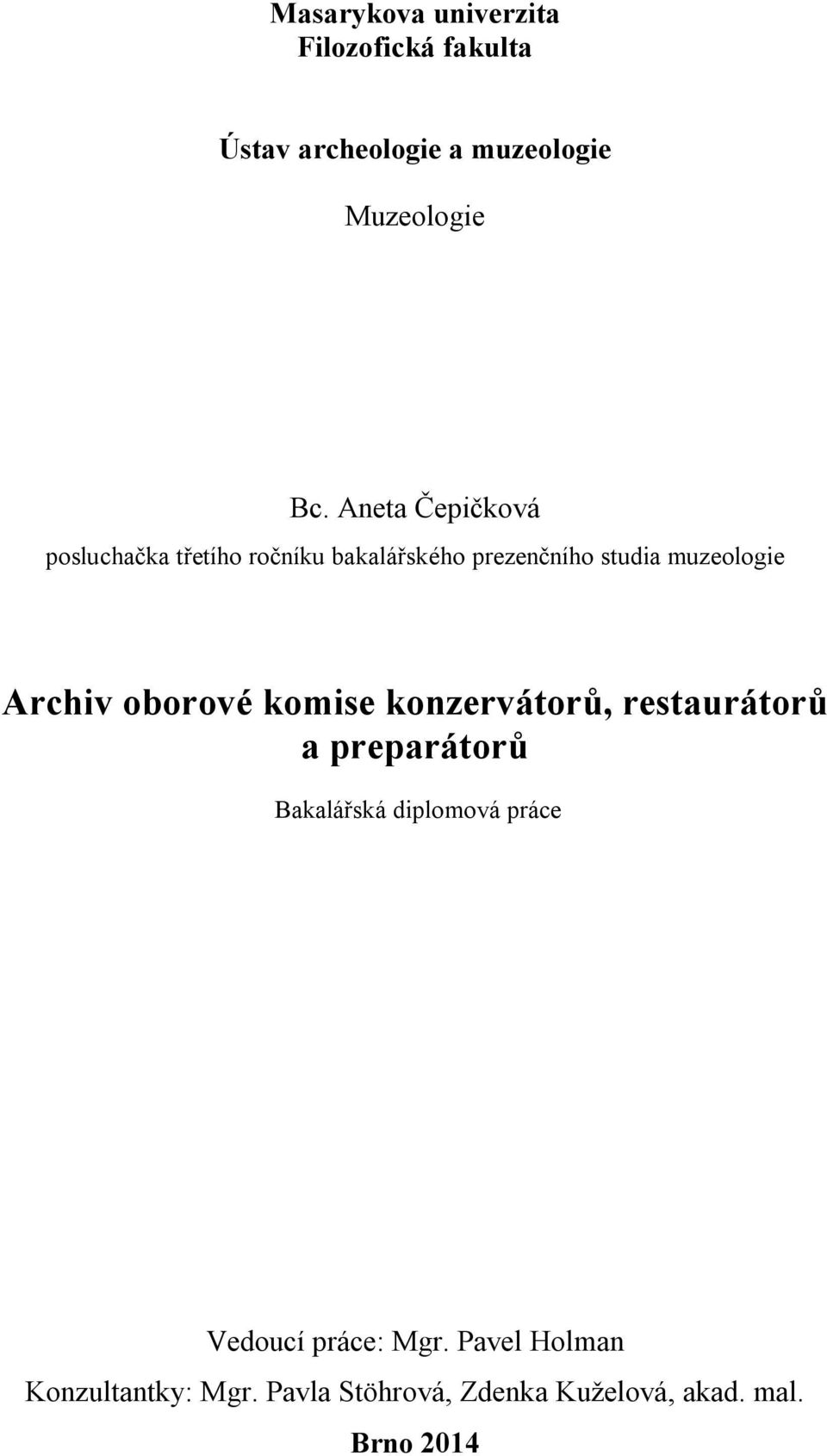 Masarykova univerzita
Filozofická fakulta

Ústav archeologie a muzeologie

Muzeologie

Bc. Aneta Čepičková
posluchačka třetího ročníku bakalářského prezenčního studia muzeologie

Archiv oborové komise konzervátorů, restaurátorů a preparátorů

Bakalářská diplomová práce

Vedoucí práce: Mgr. Pavel Holman
Konzultantky: Mgr. Pavla Stöhrová, Zdenka Kuželová, akad. mal.

Brno 2014